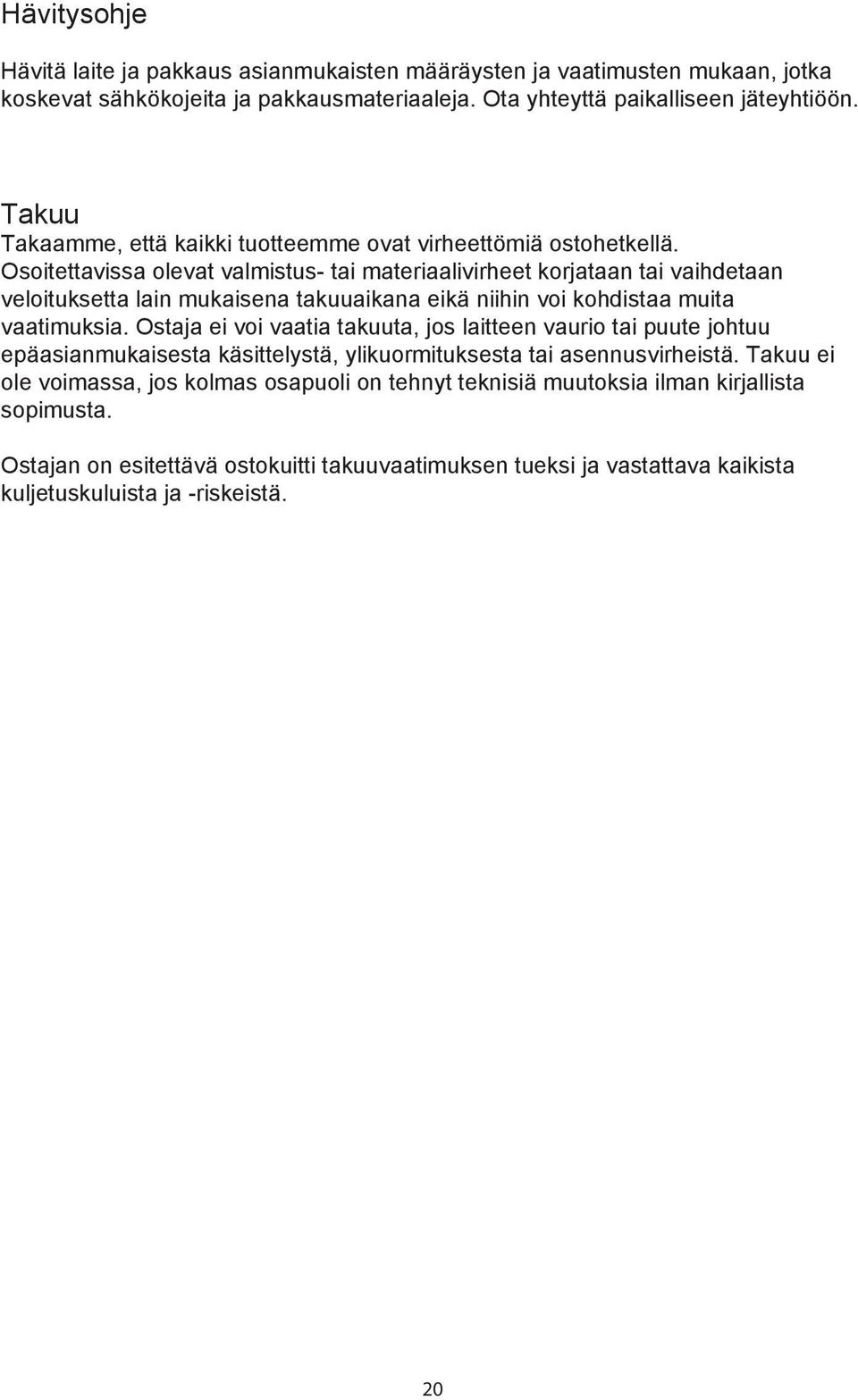 Hävitysohje

Hävitä laite ja pakkaus asianmukaisten määräysten ja vaatimusten mukaan, jotka koskevat sähkökojeita ja pakkausmateriaaleja. Ota yhteyttä paikalliseen jäteyhtiöön.

Takuu
Takaamme, että kaikki tuotteemme ovat virheettömiä ostohetkellä. Osoitettavissa olevat valmistus- tai materiaalivirheet korjataan tai vaihdetaan veloituksetta lain mukaisena takuuaikana eikä niihin voi kohdistaa muita vaatimuksia. Ostaja ei voi vaatia takuuta, jos laitteen vaurio tai puute johtuu epäasianmukaisesta käsittelystä, ylikuormituksesta tai asennusvirheistä. Takuu ei ole voimassa, jos kolmas osapuoli on tehnyt teknisiä muutoksia ilman kirjallista sopimusta.

Ostajan on esitettävä ostokuitti takuuvaatimuksen tueksi ja vastattava kaikista kuljetuskuluista ja -riskeistä.

20